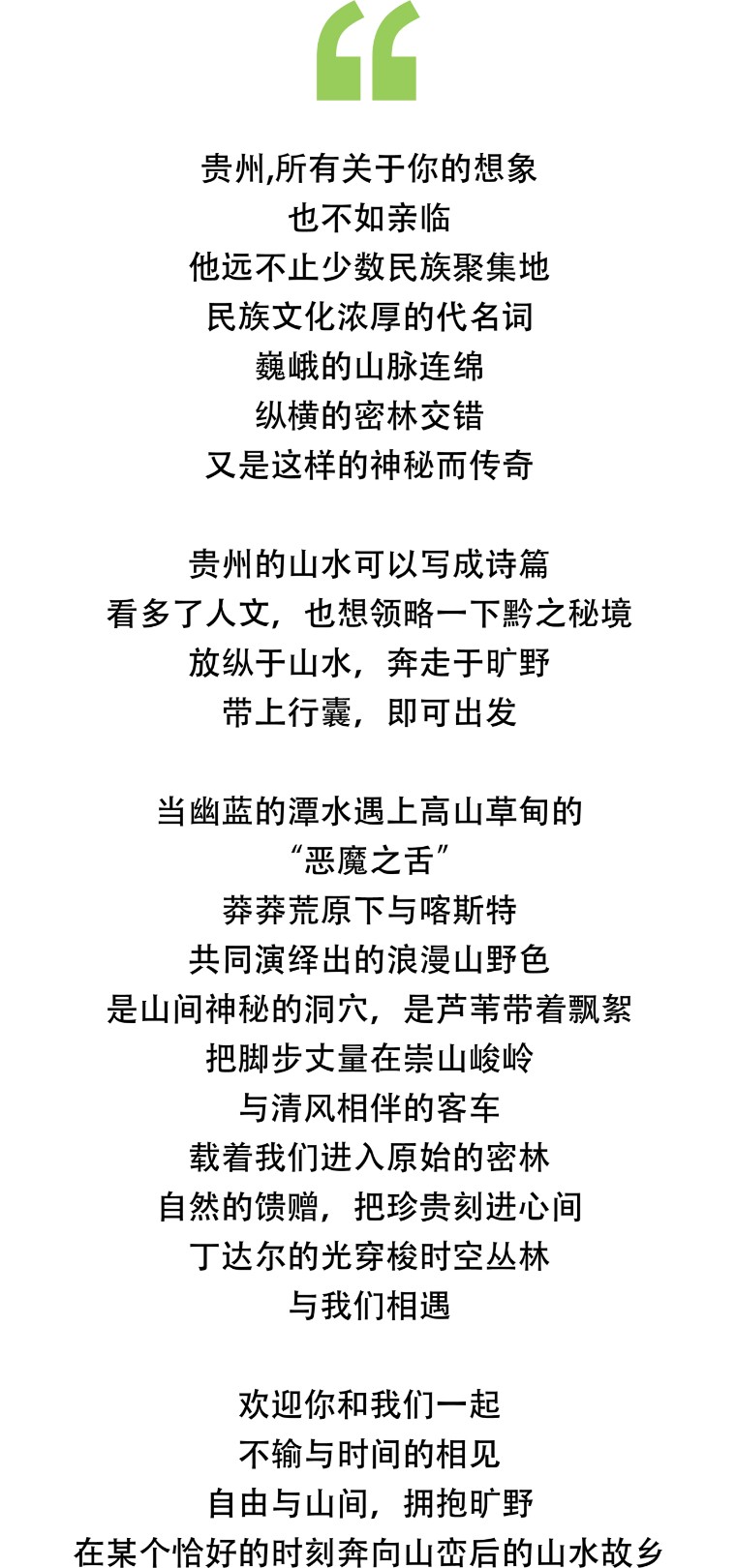 “

贵州,所有关于你的想象
也不如亲临
他远不止少数民族聚集地
民族文化浓厚的代名词
巍峨的山脉连绵
纵横的密林交错
又是这样的神秘而传奇

贵州的山水可以写成诗篇
看多了人文，也想领略一下黔之秘境
放纵于山水，奔走于旷野
带上行囊，即可出发

当幽蓝的潭水遇上高山草甸的
“恶魔之舌”
莽莽荒原下与喀斯特
共同演绎出的浪漫山野色
是山间神秘的洞穴，是芦苇带着飘絮
把脚步丈量在崇山峻岭
与清风相伴的客车
载着我们进入原始的密林
自然的馈赠，把珍贵刻进心间
丁达尔的光穿梭时空丛林
与我们相遇

欢迎你和我们一起
不输与时间的相见
自由与山间，拥抱旷野
在某个恰好的时刻奔向山峦后的山水故乡